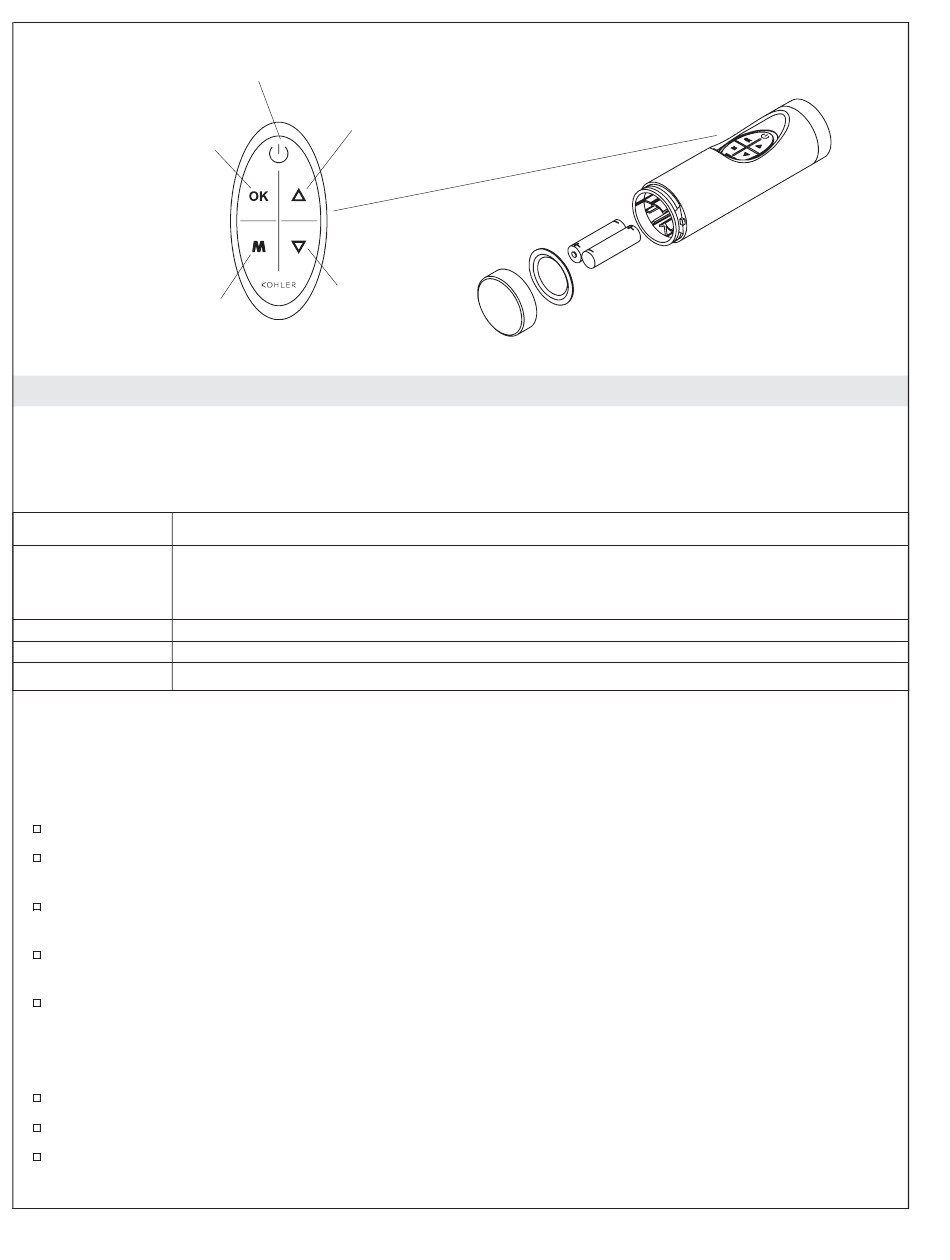 OK

M

KOHLER